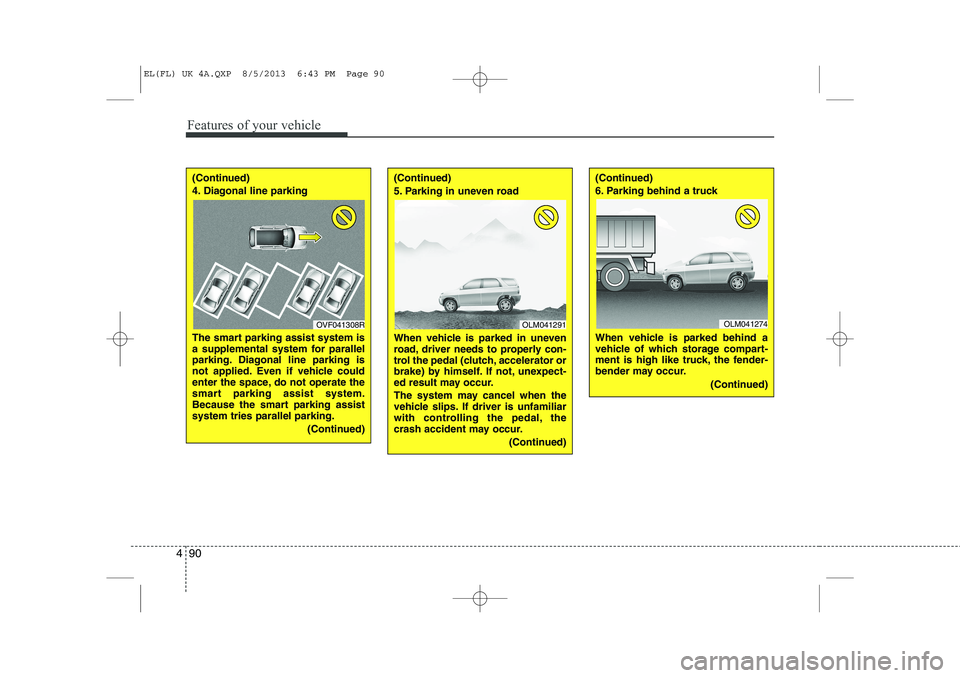 EL(FL) UK 4A.QXP 8/5/2013 6:43 PM Page 90

Features of your vehicle

(Continued)
4. Diagonal line parking

OVF041308R

The smart parking assist system is a supplemental system for parallel parking. Diagonal line parking is not applied. Even if vehicle could enter the space, do not operate the smart parking assist system. Because the smart parking assist system tries parallel parking.
(Continued)

(Continued)
5. Parking in uneven road

OLM041291

When vehicle is parked in uneven road, driver needs to properly control the pedal (clutch, accelerator or brake) by himself. If not, unexpected result may occur.

The system may cancel when the vehicle slips. If driver is unfamiliar with controlling the pedal, the crash accident may occur.
(Continued)

(Continued)
6. Parking behind a truck

OLM041274

When vehicle is parked behind a vehicle of which storage compartment is high like truck, the fender-bender may occur.
(Continued)

4 90

carmanualsonline.info